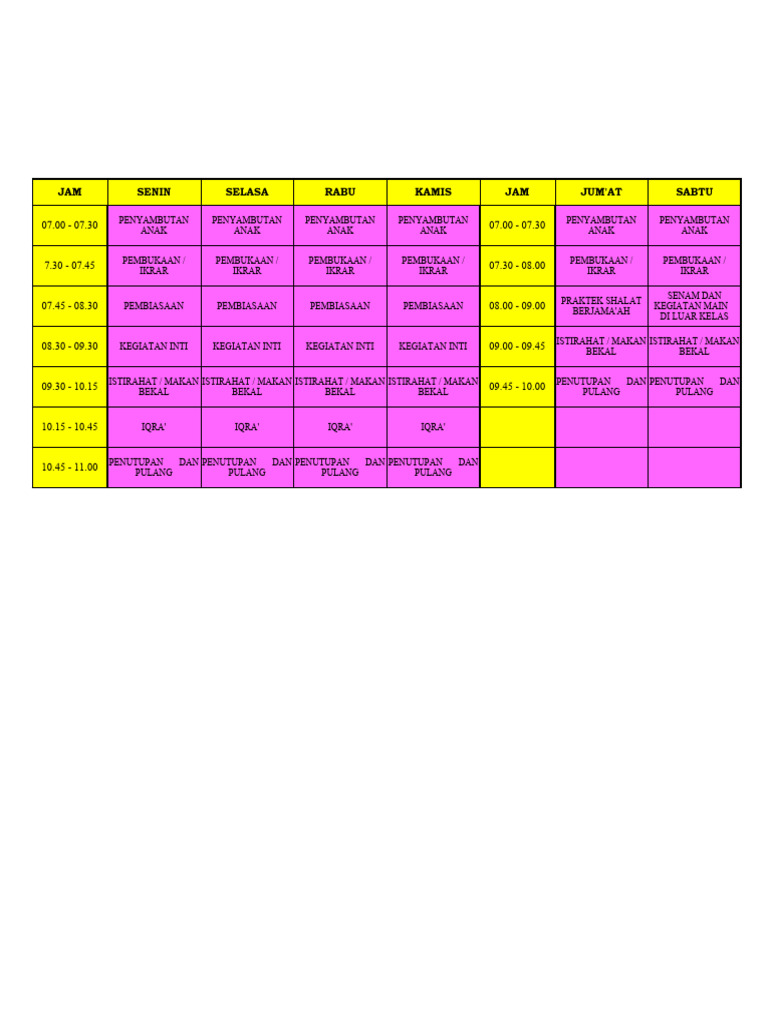 | JAM | SENIN | SELASA | RABU | KAMIS | JAM | JUM'AT | SABTU |
|---|---|---|---|---|---|---|---|
| 07.00 - 07.30 | PENYAMBUTAN ANAK | PENYAMBUTAN ANAK | PENYAMBUTAN ANAK | PENYAMBUTAN ANAK | 07.00 - 07.30 | PENYAMBUTAN ANAK | PENYAMBUTAN ANAK |
| 7.30 - 07.45 | PEMBUKAAN / IKRAR | PEMBUKAAN / IKRAR | PEMBUKAAN / IKRAR | PEMBUKAAN / IKRAR | 07.30 - 08.00 | PEMBUKAAN / IKRAR | PEMBUKAAN / IKRAR |
| 07.45 - 08.30 | PEMBIASAAN | PEMBIASAAN | PEMBIASAAN | PEMBIASAAN | 08.00 - 09.00 | PRAKTEK SHALAT BERJAMA'AH | SENAM DAN KEGIATAN MAIN DI LUAR KELAS |
| 08.30 - 09.30 | KEGIATAN INTI | KEGIATAN INTI | KEGIATAN INTI | KEGIATAN INTI | 09.00 - 09.45 | ISTIRAHAT / MAKAN BEKAL | ISTIRAHAT / MAKAN BEKAL |
| 09.30 - 10.15 | ISTIRAHAT / MAKAN BEKAL | ISTIRAHAT / MAKAN BEKAL | ISTIRAHAT / MAKAN BEKAL | ISTIRAHAT / MAKAN BEKAL | 09.45 - 10.00 | PENUTUPAN DAN PULANG | PENUTUPAN DAN PULANG |
| 10.15 - 10.45 | IQRA' | IQRA' | IQRA' | IQRA' | | | |
| 10.45 - 11.00 | PENUTUPAN DAN PULANG | PENUTUPAN DAN PULANG | PENUTUPAN DAN PULANG | PENUTUPAN DAN PULANG | | | |